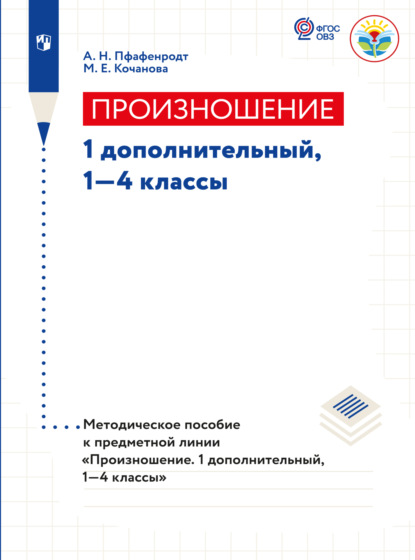 ФГОС ОВЗ

А. Н. Пфафенродт
М. Е. Кочанова

ПРОИЗНОШЕНИЕ

1 дополнительный, 1—4 классы

Методическое пособие к предметной линии «Произношение. 1 дополнительный, 1—4 классы»